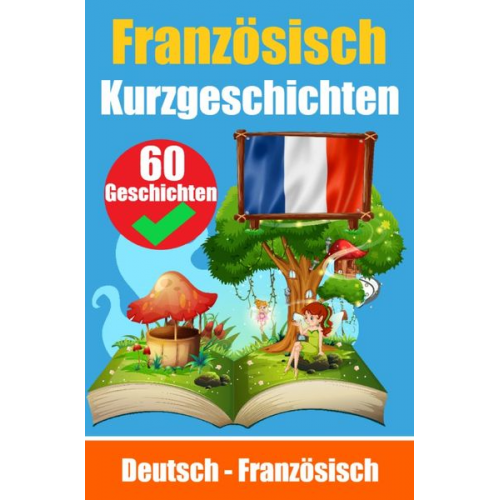 Französisch
Kurzgeschichten

60
Geschichten

Deutsch - Französisch